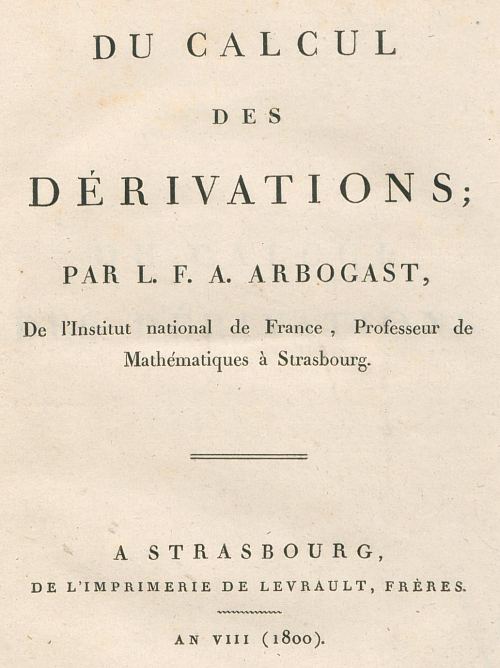 DU CALCUL

DES

DÉRIVATIONS;

PAR L. F. A. ARBOGAST,

De l'Institut national de France, Professeur de Mathématiques à Strasbourg.

A STRASBOURG,

DE L'IMPRIMERIE DE LEVRAULT, FRÈRES.

AN VIII (1800).